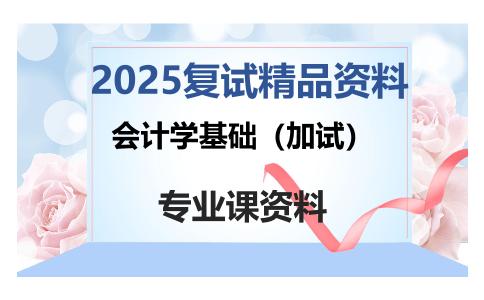 2025复试精品资料

会计学基础（加试）

专业课资料